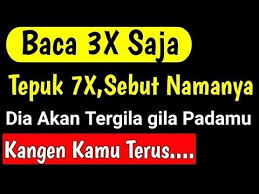 Baca 3X Saja

Tepuk 7X,Sebut Namanya

Dia Akan Tergila gila Padamu

Kangen Kamu Terus....